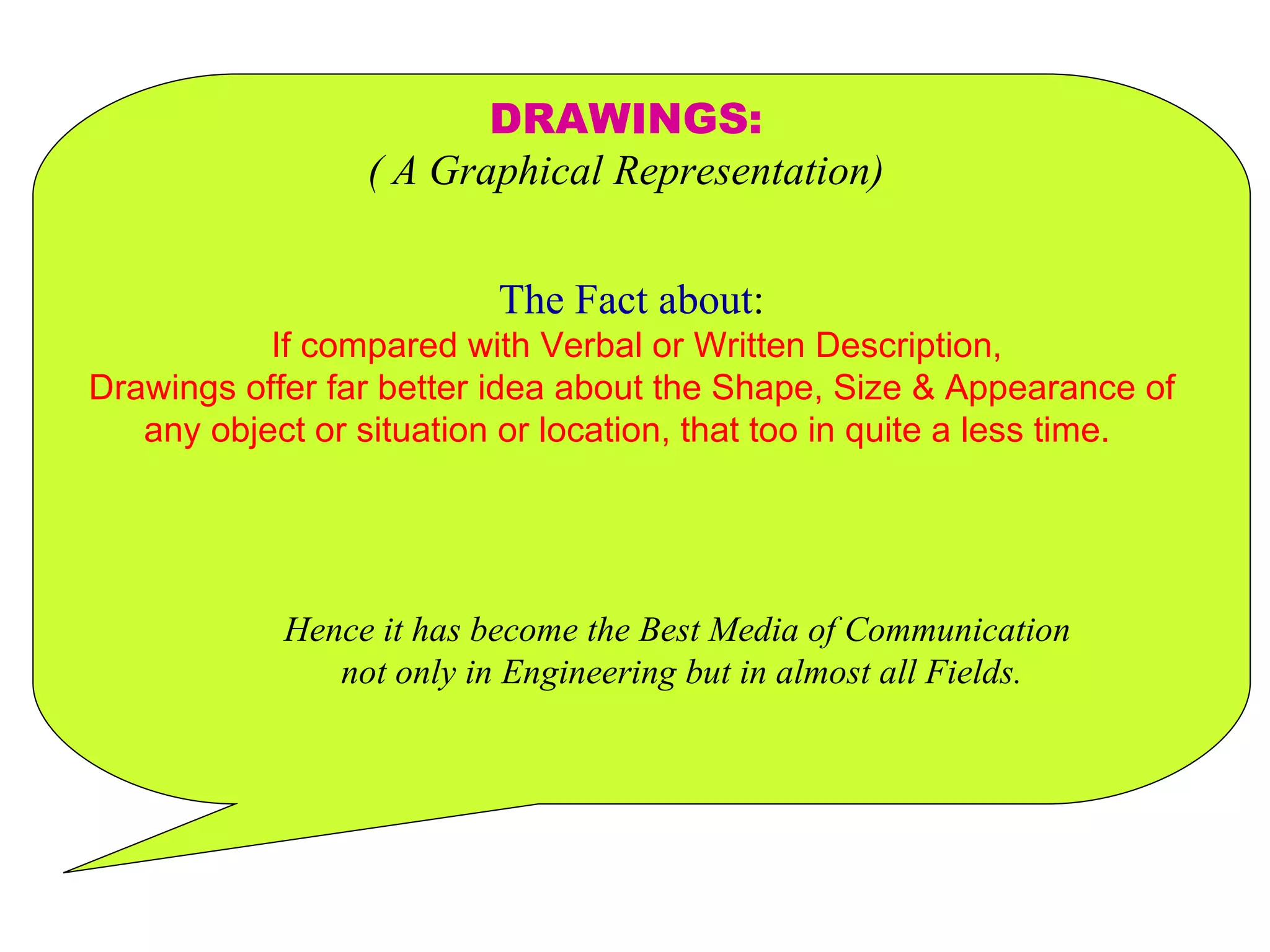 DRAWINGS:
( A Graphical Representation)

The Fact about:
If compared with Verbal or Written Description, Drawings offer far better idea about the Shape, Size & Appearance of any object or situation or location, that too in quite a less time.

Hence it has become the Best Media of Communication not only in Engineering but in almost all Fields.